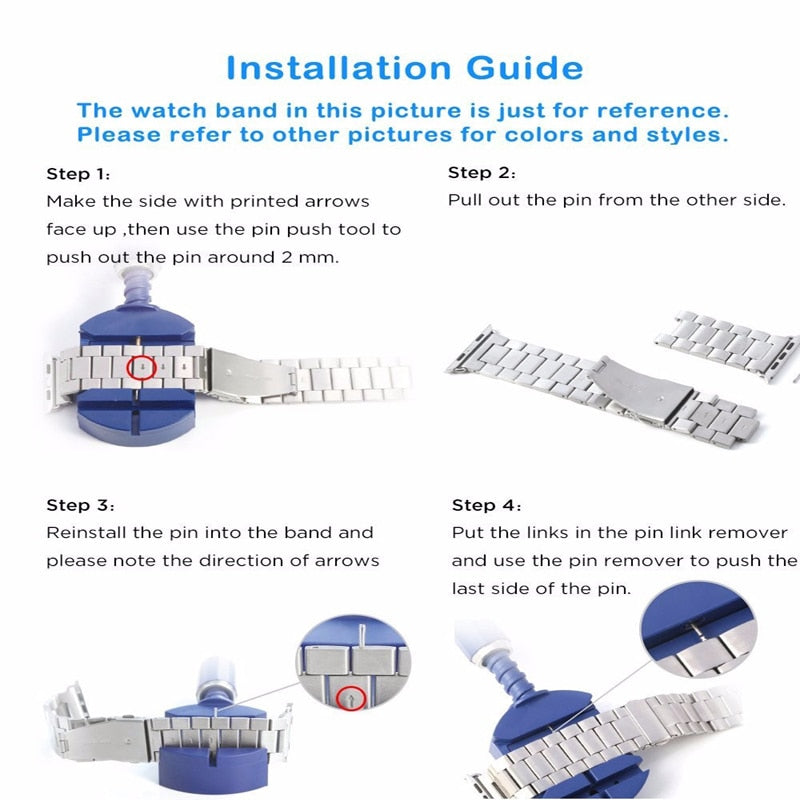 Installation Guide

The watch band in this picture is just for reference. Please refer to other pictures for colors and styles.

Step 1:
Make the side with printed arrows face up ,then use the pin push tool to push out the pin around 2 mm.

Step 2:
Pull out the pin from the other side.

Step 3:
Reinstall the pin into the band and please note the direction of arrows

Step 4:
Put the links in the pin link remover and use the pin remover to push the last side of the pin.